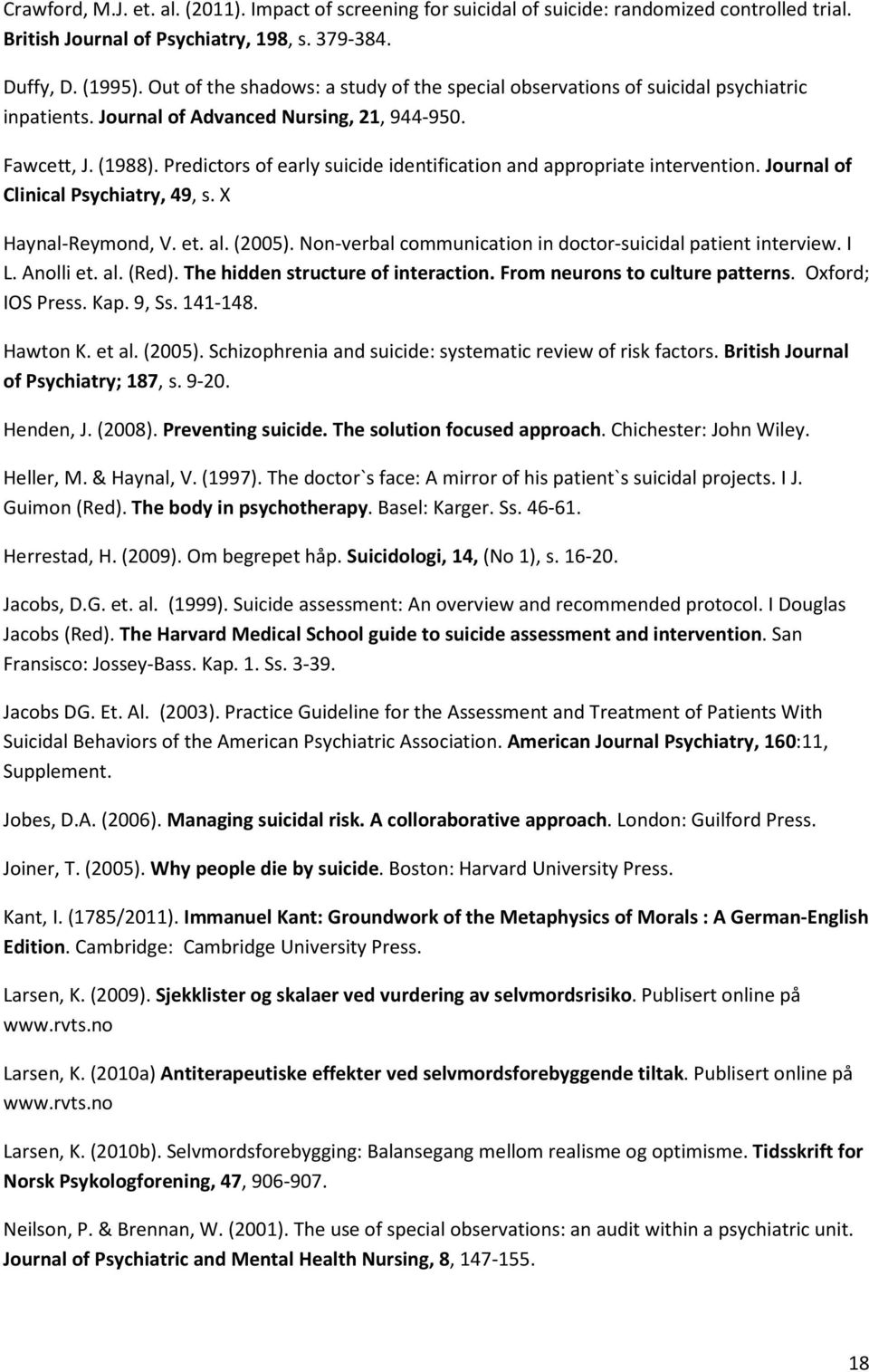 Crawford, M.J. et. al. (2011). Impact of screening for suicidal of suicide: randomized controlled trial. British Journal of Psychiatry, 198, s. 379-384.

Duffy, D. (1995). Out of the shadows: a study of the special observations of suicidal psychiatric inpatients. Journal of Advanced Nursing, 21, 944-950.

Fawcett, J. (1988). Predictors of early suicide identification and appropriate intervention. Journal of Clinical Psychiatry, 49, s. X

Haynal-Reymond, V. et. al. (2005). Non-verbal communication in doctor-suicidal patient interview. I L. Anolli et. al. (Red). The hidden structure of interaction. From neurons to culture patterns. Oxford; IOS Press. Kap. 9, Ss. 141-148.

Hawton K. et al. (2005). Schizophrenia and suicide: systematic review of risk factors. British Journal of Psychiatry; 187, s. 9-20.

Henden, J. (2008). Preventing suicide. The solution focused approach. Chichester: John Wiley.

Heller, M. & Haynal, V. (1997). The doctor`s face: A mirror of his patient`s suicidal projects. I J. Guimon (Red). The body in psychotherapy. Basel: Karger. Ss. 46-61.

Herrestad, H. (2009). Om begrepet håp. Suicidologi, 14, (No 1), s. 16-20.

Jacobs, D.G. et. al. (1999). Suicide assessment: An overview and recommended protocol. I Douglas Jacobs (Red). The Harvard Medical School guide to suicide assessment and intervention. San Fransisco: Jossey-Bass. Kap. 1. Ss. 3-39.

Jacobs DG. Et. Al. (2003). Practice Guideline for the Assessment and Treatment of Patients With Suicidal Behaviors of the American Psychiatric Association. American Journal Psychiatry, 160:11, Supplement.

Jobes, D.A. (2006). Managing suicidal risk. A colloraborative approach. London: Guilford Press.

Joiner, T. (2005). Why people die by suicide. Boston: Harvard University Press.

Kant, I. (1785/2011). Immanuel Kant: Groundwork of the Metaphysics of Morals : A German-English Edition. Cambridge: Cambridge University Press.

Larsen, K. (2009). Sjekklister og skalaer ved vurdering av selvmordsrisiko. Publisert online på www.rvts.no

Larsen, K. (2010a) Antiterapeutiske effekter ved selvmordsforebyggende tiltak. Publisert online på www.rvts.no

Larsen, K. (2010b). Selvmordsforebygging: Balansegang mellom realisme og optimisme. Tidsskrift for Norsk Psykologforening, 47, 906-907.

Neilson, P. & Brennan, W. (2001). The use of special observations: an audit within a psychiatric unit. Journal of Psychiatric and Mental Health Nursing, 8, 147-155.

18